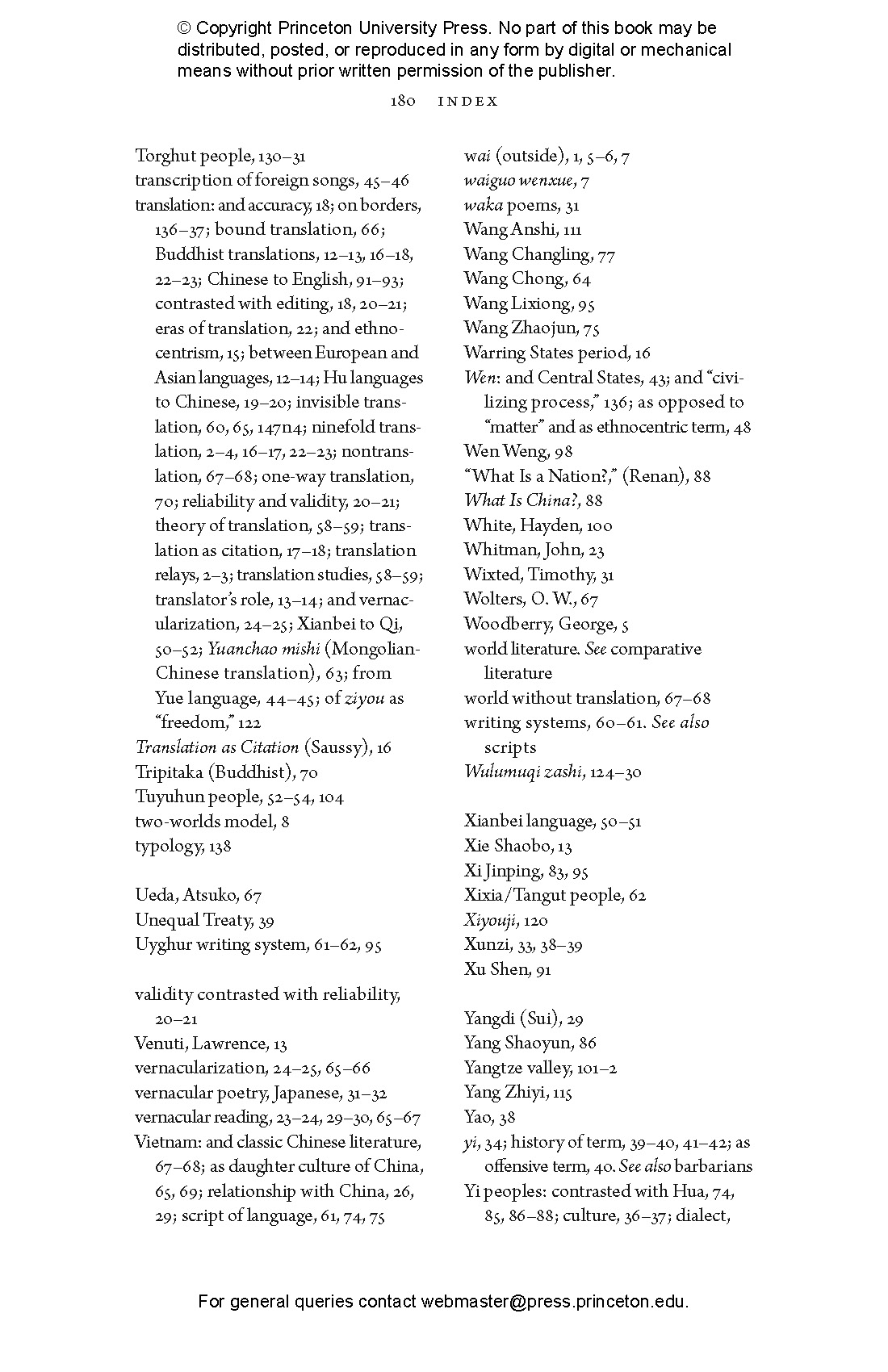 © Copyright Princeton University Press. No part of this book may be distributed, posted, or reproduced in any form by digital or mechanical means without prior written permission of the publisher.

180 INDEX

Torghut people, 130–31
transcription of foreign songs, 45–46
translation: and accuracy, 18; on borders, 136–37; bound translation, 66; Buddhist translations, 12–13, 16–18, 22–23; Chinese to English, 91–93; contrasted with editing, 18, 20–21; eras of translation, 22; and ethnocentrism, 15; between European and Asian languages, 12–14; Hu languages to Chinese, 19–20; invisible translation, 60, 65, 147n4; ninefold translation, 2–4, 16–17, 22–23; nontranslation, 67–68; one-way translation, 70; reliability and validity, 20–21; theory of translation, 58–59; translation as citation, 17–18; translation relays, 2–3; translation studies, 58–59; translator's role, 13–14; and vernacularization, 24–25; Xianbei to Qi, 50–52; Yuanchao mishi (Mongolian-Chinese translation), 63; from Yue language, 44–45; of ziyou as "freedom," 122
Translation as Citation (Saussy), 16
Tripitaka (Buddhist), 70
Tuyuhun people, 52–54, 104
two-worlds model, 8
typology, 138

Ueda, Atsuko, 67
Unequal Treaty, 39
Uyghur writing system, 61–62, 95

validity contrasted with reliability, 20–21
Venuti, Lawrence, 13
vernacularization, 24–25, 65–66
vernacular poetry, Japanese, 31–32
vernacular reading, 23–24, 29–30, 65–67
Vietnam: and classic Chinese literature, 67–68; as daughter culture of China, 65, 69; relationship with China, 26, 29; script of language, 61, 74, 75

wai (outside), 1, 5–6, 7
waiguo wenxue, 7
waka poems, 31
Wang Anshi, 111
Wang Changling, 77
Wang Chong, 64
Wang Lixiong, 95
Wang Zhaojun, 75
Warring States period, 16
Wen: and Central States, 43; and "civilizing process," 136; as opposed to "matter" and as ethnocentric term, 48
Wen Weng, 98
"What Is a Nation?," (Renan), 88
What Is China?, 88
White, Hayden, 100
Whitman, John, 23
Wixted, Timothy, 31
Wolters, O. W., 67
Woodberry, George, 5
world literature. See comparative literature
world without translation, 67–68
writing systems, 60–61. See also scripts
Wulumuqi zashi, 124–30

Xianbei language, 50–51
Xie Shaobo, 13
Xi Jinping, 83, 95
Xixia/Tangut people, 62
Xiyouji, 120
Xunzi, 33, 38–39
Xu Shen, 91

Yangdi (Sui), 29
Yang Shaoyun, 86
Yangtze valley, 101–2
Yang Zhiyi, 115
Yao, 38
yi, 34; history of term, 39–40, 41–42; as offensive term, 40. See also barbarians
Yi peoples: contrasted with Hua, 74, 85, 86–88; culture, 36–37; dialect,

For general queries contact webmaster@press.princeton.edu.